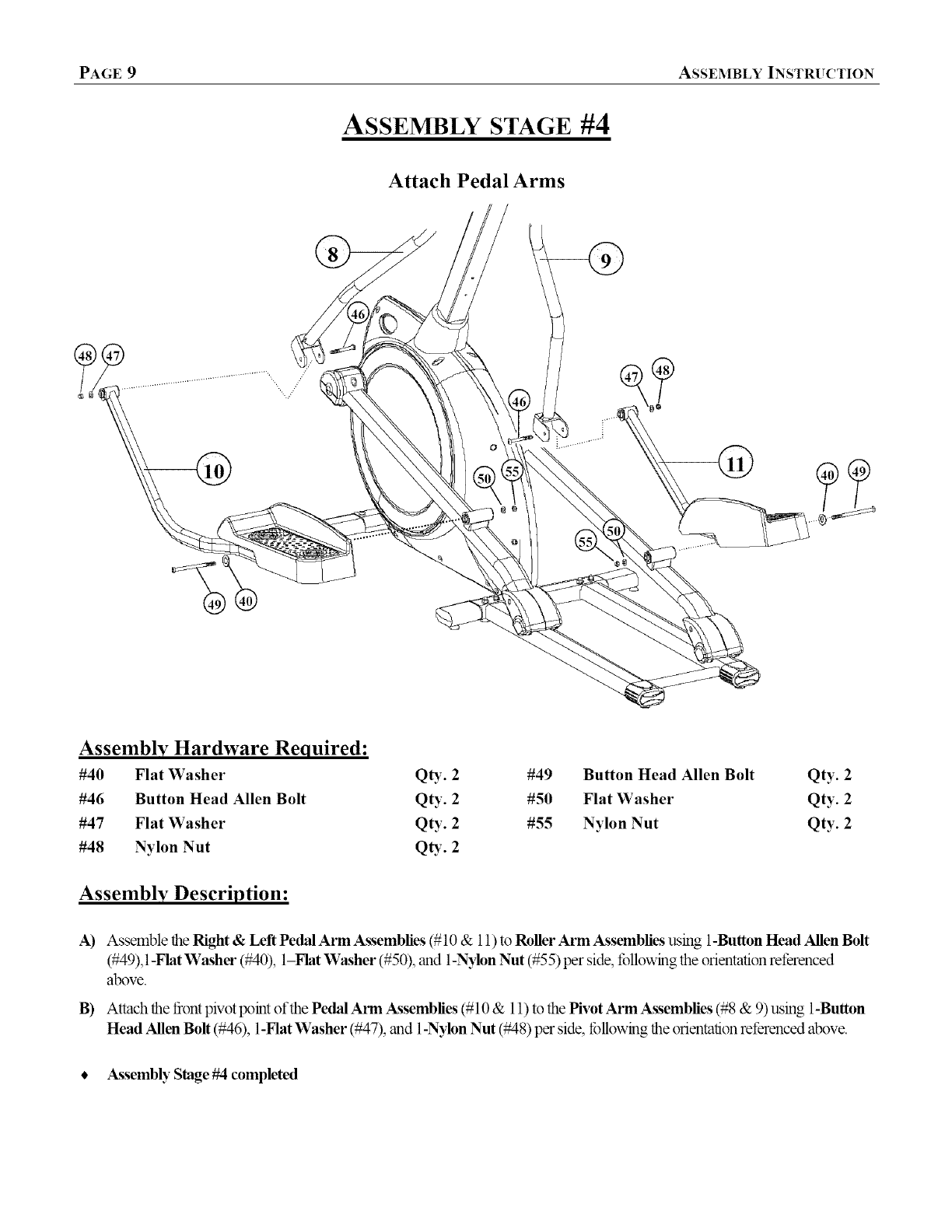 PAGE 9 ASSEMBLY INSTRUCTION

ASSEMBLY STAGE #4

Attach Pedal Arms

8
9
46
48 47
47 48
46
10
11
40 49
50 55
55 50
49 40

Assembly Hardware Required:

| #40 | Flat Washer | Qty. 2 | #49 | Button Head Allen Bolt | Qty. 2 |
|---|---|---|---|---|---|
| #46 | Button Head Allen Bolt | Qty. 2 | #50 | Flat Washer | Qty. 2 |
| #47 | Flat Washer | Qty. 2 | #55 | Nylon Nut | Qty. 2 |
| #48 | Nylon Nut | Qty. 2 | | | |

Assembly Description:

A) Assemble the Right & Left Pedal Arm Assemblies (#10 & 11) to Roller Arm Assemblies using 1-Button Head Allen Bolt (#49),1-Flat Washer (#40), 1–Flat Washer (#50), and 1-Nylon Nut (#55) per side, following the orientation referenced above.

B) Attach the front pivot point of the Pedal Arm Assemblies (#10 & 11) to the Pivot Arm Assemblies (#8 & 9) using 1-Button Head Allen Bolt (#46), 1-Flat Washer (#47), and 1-Nylon Nut (#48) per side, following the orientation referenced above.

♦ Assembly Stage #4 completed